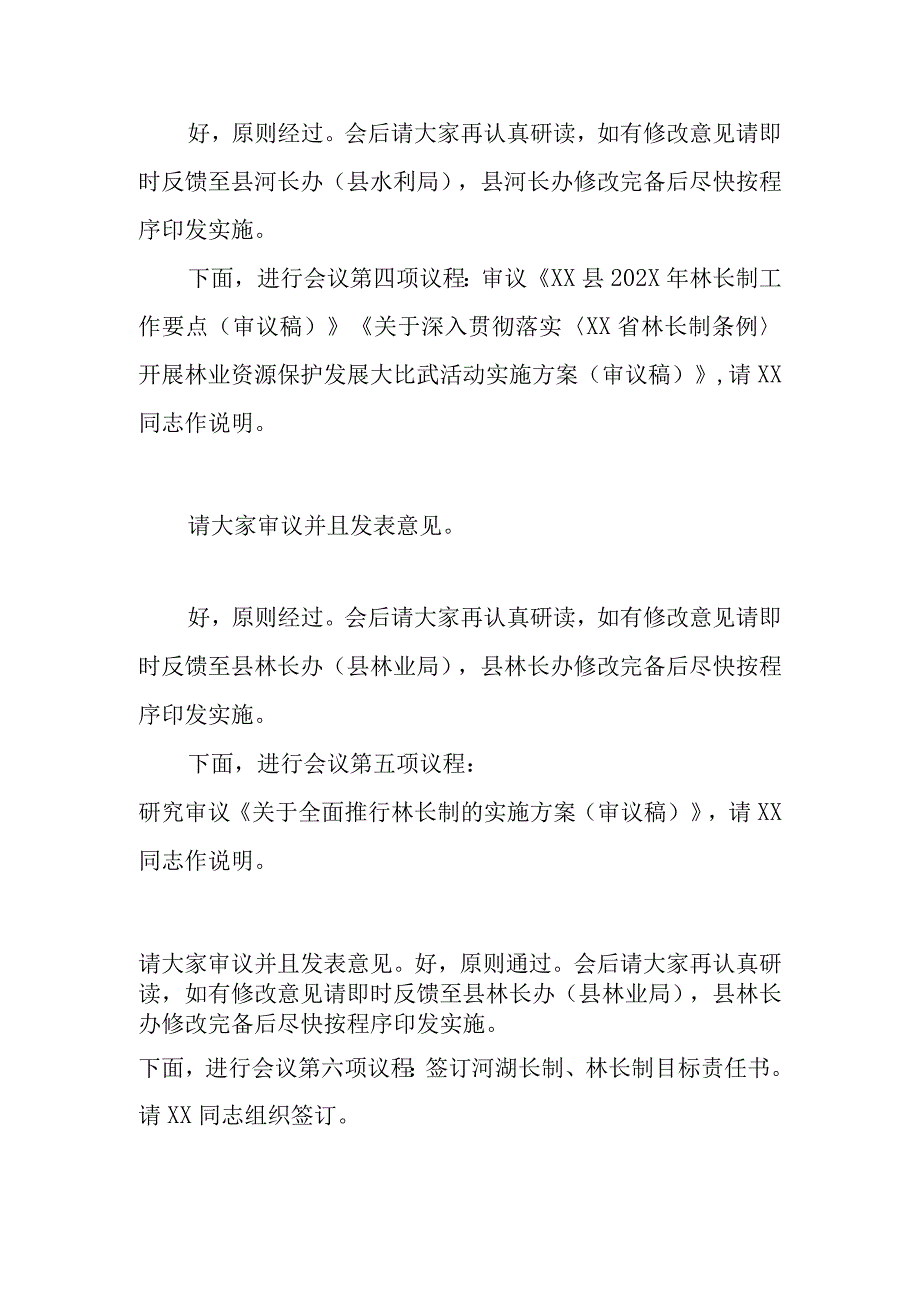 好，原则经过。会后请大家再认真研读，如有修改意见请即时反馈至县河长办（县水利局），县河长办修改完备后尽快按程序印发实施。

下面，进行会议第四项议程：审议《XX县202X年林长制工作要点（审议稿）》《关于深入贯彻落实〈XX省林长制条例〉开展林业资源保护发展大比武活动实施方案（审议稿）》，请XX同志作说明。

请大家审议并且发表意见。

好，原则经过。会后请大家再认真研读，如有修改意见请即时反馈至县林长办（县林业局），县林长办修改完备后尽快按程序印发实施。

下面，进行会议第五项议程：

研究审议《关于全面推行林长制的实施方案（审议稿）》，请XX同志作说明。

请大家审议并且发表意见。好，原则通过。会后请大家再认真研读，如有修改意见请即时反馈至县林长办（县林业局），县林长办修改完备后尽快按程序印发实施。

下面，进行会议第六项议程：签订河湖长制、林长制目标责任书。

请XX同志组织签订。